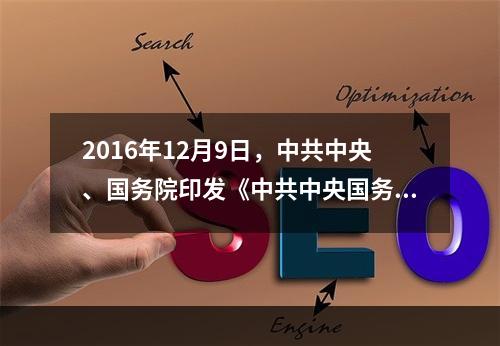 Search

Optimization

2016年12月9日，中共中央、国务院印发《中共中央国务...

SEO

Engine